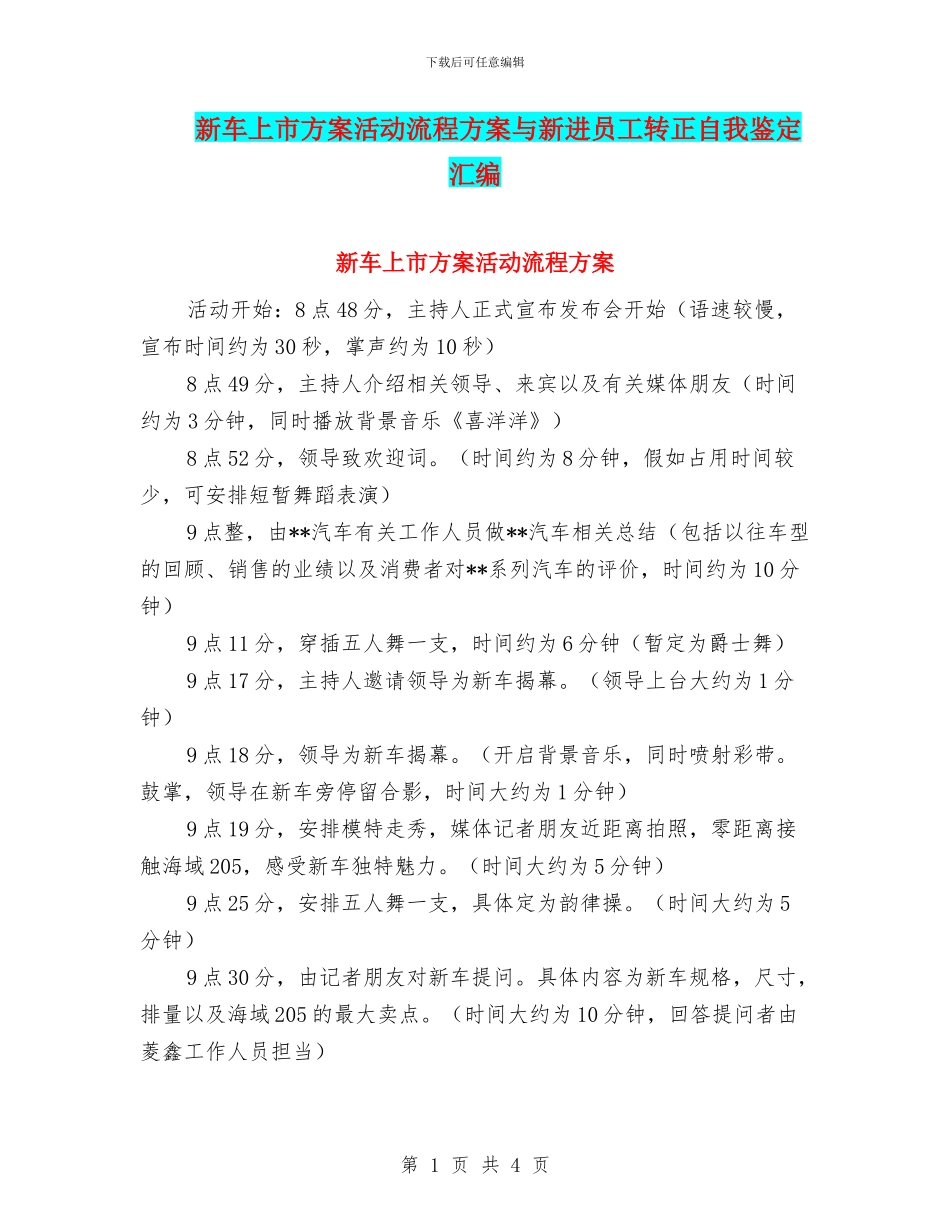 下载后可任意编辑

新车上市方案活动流程方案与新进员工转正自我鉴定汇编

新车上市方案活动流程方案

活动开始：8点48分，主持人正式宣布发布会开始（语速较慢，宣布时间约为30秒，掌声约为10秒）

8点49分，主持人介绍相关领导、来宾以及有关媒体朋友（时间约为3分钟，同时播放背景音乐《喜洋洋》）

8点52分，领导致欢迎词。（时间约为8分钟，假如占用时间较少，可安排短暂舞蹈表演）

9点整，由**汽车有关工作人员做**汽车相关总结（包括以往车型的回顾、销售的业绩以及消费者对**系列汽车的评价，时间约为10分钟）

9点11分，穿插五人舞一支，时间约为6分钟（暂定为爵士舞）

9点17分，主持人邀请领导为新车揭幕。（领导上台大约为1分钟）

9点18分，领导为新车揭幕。（开启背景音乐，同时喷射彩带。鼓掌，领导在新车旁停留合影，时间大约为1分钟）

9点19分，安排模特走秀，媒体记者朋友近距离拍照，零距离接触海域205，感受新车独特魅力。（时间大约为5分钟）

9点25分，安排五人舞一支，具体定为韵律操。（时间大约为5分钟）

9点30分，由记者朋友对新车提问。具体内容为新车规格，尺寸，排量以及海域205的最大卖点。（时间大约为10分钟，回答提问者由菱鑫工作人员担当）

第 1 页 共 4 页